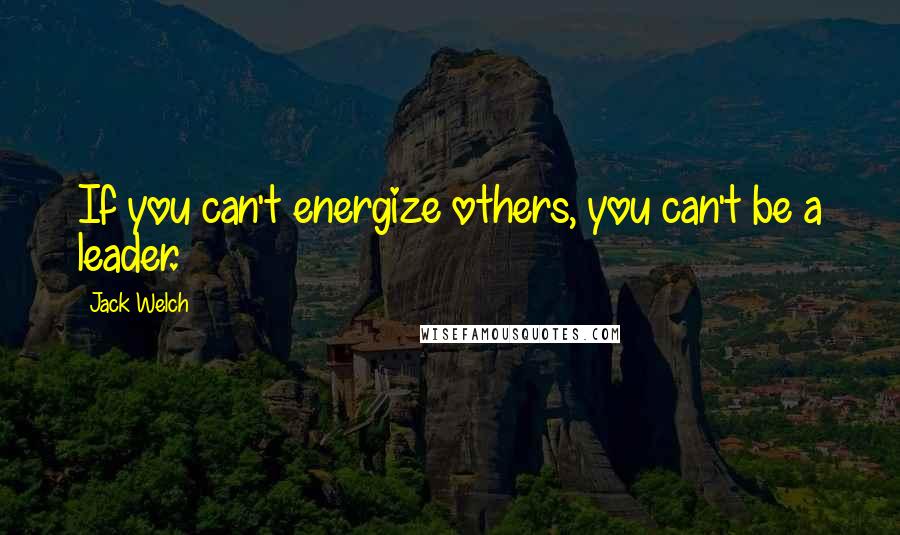 If you can't energize others, you can't be a leader.

Jack Welch

WISEFAMOUSQUOTES.COM